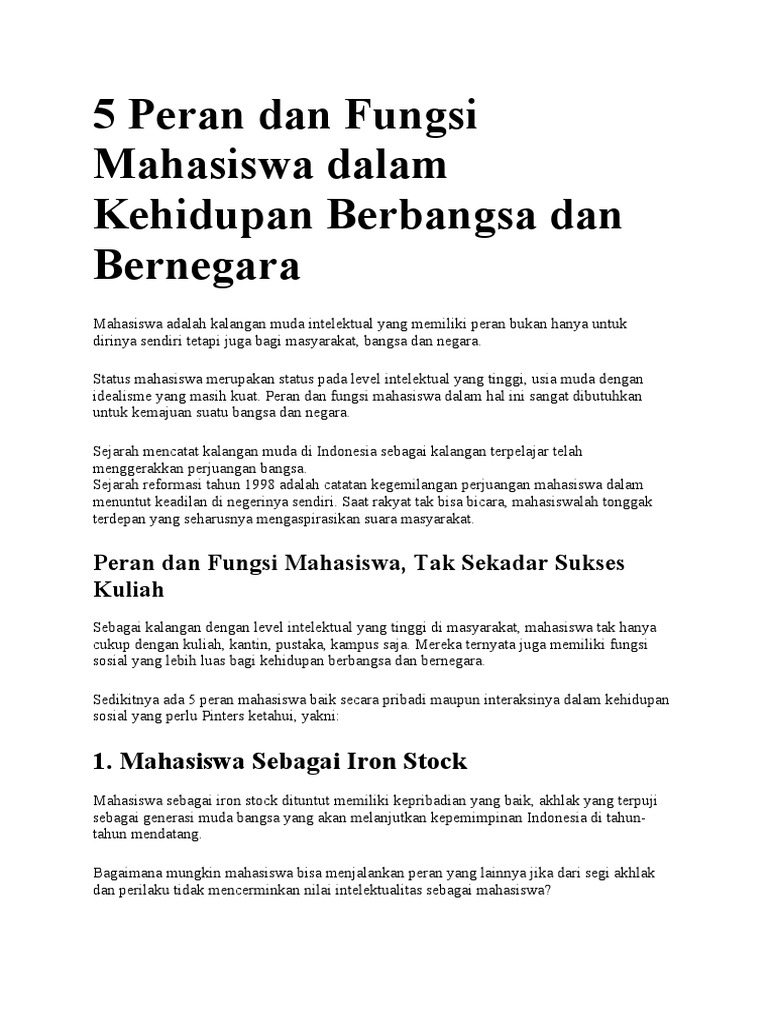 5 Peran dan Fungsi Mahasiswa dalam Kehidupan Berbangsa dan Bernegara

Mahasiswa adalah kalangan muda intelektual yang memiliki peran bukan hanya untuk dirinya sendiri tetapi juga bagi masyarakat, bangsa dan negara.

Status mahasiswa merupakan status pada level intelektual yang tinggi, usia muda dengan idealisme yang masih kuat. Peran dan fungsi mahasiswa dalam hal ini sangat dibutuhkan untuk kemajuan suatu bangsa dan negara.

Sejarah mencatat kalangan muda di Indonesia sebagai kalangan terpelajar telah menggerakkan perjuangan bangsa.
Sejarah reformasi tahun 1998 adalah catatan kegemilangan perjuangan mahasiswa dalam menuntut keadilan di negerinya sendiri. Saat rakyat tak bisa bicara, mahasiswalah tonggak terdepan yang seharusnya mengaspirasikan suara masyarakat.

Peran dan Fungsi Mahasiswa, Tak Sekadar Sukses Kuliah

Sebagai kalangan dengan level intelektual yang tinggi di masyarakat, mahasiswa tak hanya cukup dengan kuliah, kantin, pustaka, kampus saja. Mereka ternyata juga memiliki fungsi sosial yang lebih luas bagi kehidupan berbangsa dan bernegara.

Sedikitnya ada 5 peran mahasiswa baik secara pribadi maupun interaksinya dalam kehidupan sosial yang perlu Pinters ketahui, yakni:

1. Mahasiswa Sebagai Iron Stock

Mahasiswa sebagai iron stock dituntut memiliki kepribadian yang baik, akhlak yang terpuji sebagai generasi muda bangsa yang akan melanjutkan kepemimpinan Indonesia di tahun-tahun mendatang.

Bagaimana mungkin mahasiswa bisa menjalankan peran yang lainnya jika dari segi akhlak dan perilaku tidak mencerminkan nilai intelektualitas sebagai mahasiswa?